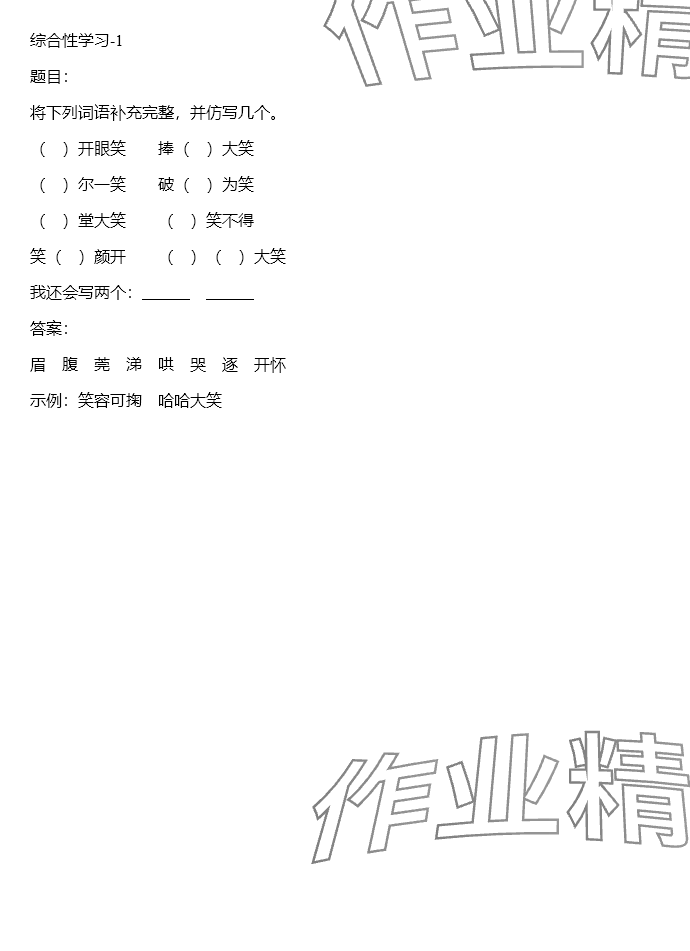 综合性学习-1

题目:

将下列词语补充完整，并仿写几个。

（ ）开眼笑 捧（ ）大笑

（ ）尔一笑 破（ ）为笑

（ ）堂大笑 （ ）笑不得

笑（ ）颜开 （ ）（ ）大笑

我还会写两个:____ ____

答案:

眉 腹 莞 涕 哄 哭 逐 开怀

示例:笑容可掬 哈哈大笑

作业精